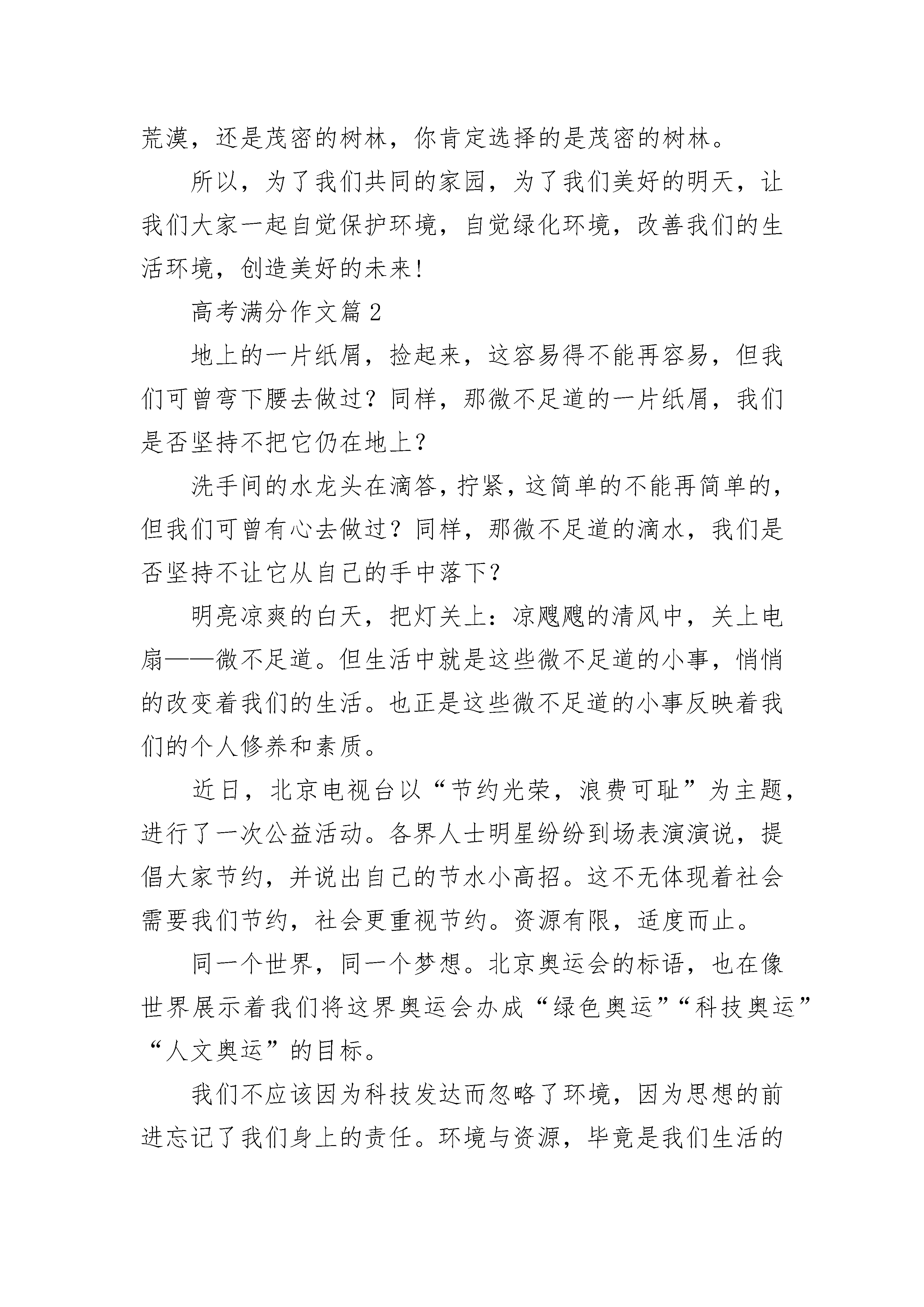 荒漠，还是茂密的树林，你肯定选择的是茂密的树林。

所以，为了我们共同的家园，为了我们美好的明天，让我们大家一起自觉保护环境，自觉绿化环境，改善我们的生活环境，创造美好的未来!

高考满分作文篇 2

地上的一片纸屑，捡起来，这容易得不能再容易，但我们可曾弯下腰去做过？同样，那微不足道的一片纸屑，我们是否坚持不把它仍在地上？

洗手间的水龙头在滴答，拧紧，这简单的不能再简单的，但我们可曾有心去做过？同样，那微不足道的滴水，我们是否坚持不让它从自己的手中落下？

明亮凉爽的白天，把灯关上：凉飕飕的清风中，关上电扇——微不足道。但生活中就是这些微不足道的小事，悄悄的改变着我们的生活。也正是这些微不足道的小事反映着我们的个人修养和素质。

近日，北京电视台以“节约光荣，浪费可耻”为主题，进行了一次公益活动。各界人士明星纷纷到场表演演说，提倡大家节约，并说出自己的节水小高招。这不无体现着社会需要我们节约，社会更重视节约。资源有限，适度而止。

同一个世界，同一个梦想。北京奥运会的标语，也在像世界展示着我们将这界奥运会办成“绿色奥运”“科技奥运”“人文奥运”的目标。

我们不应该因为科技发达而忽略了环境，因为思想的前进忘记了我们身上的责任。环境与资源，毕竟是我们生活的